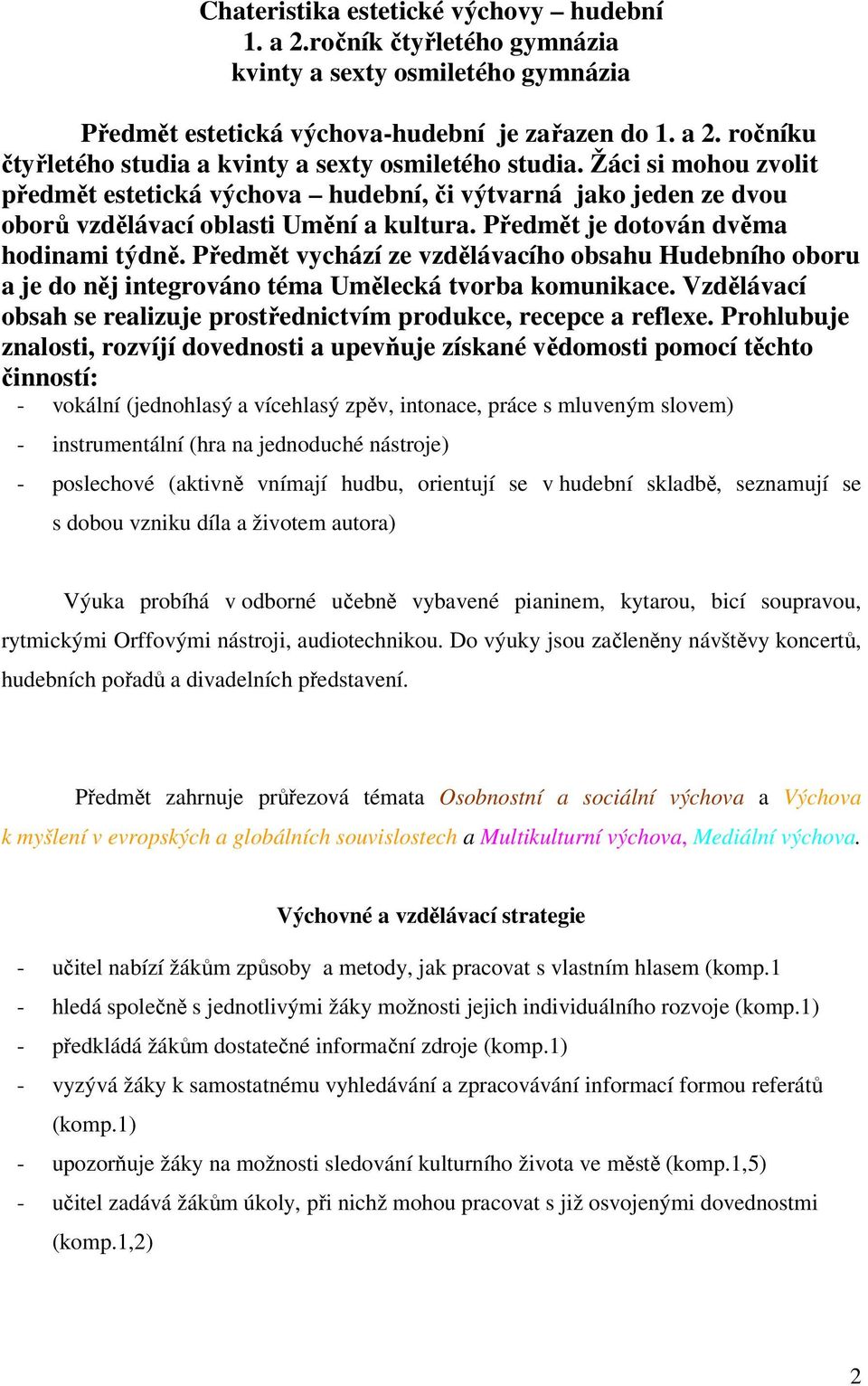 Chateristika estetické výchovy – hudební
1. a 2.ročník čtyřletého gymnázia
kvinty a sexty osmiletého gymnázia

Předmět estetická výchova-hudební je zařazen do 1. a 2. ročníku čtyřletého studia a kvinty a sexty osmiletého studia. Žáci si mohou zvolit předmět estetická výchova – hudební, či výtvarná jako jeden ze dvou oborů vzdělávací oblasti Umění a kultura. Předmět je dotován dvěma hodinami týdně. Předmět vychází ze vzdělávacího obsahu Hudebního oboru a je do něj integrováno téma Umělecká tvorba komunikace. Vzdělávací obsah se realizuje prostřednictvím produkce, recepce a reflexe. Prohlubuje znalosti, rozvíjí dovednosti a upevňuje získané vědomosti pomocí těchto činností:
- vokální (jednohlasý a vícehlasý zpěv, intonace, práce s mluveným slovem)
- instrumentální (hra na jednoduché nástroje)
- poslechové (aktivně vnímají hudbu, orientují se v hudební skladbě, seznamují se s dobou vzniku díla a životem autora)

Výuka probíhá v odborné učebně vybavené pianinem, kytarou, bicí soupravou, rytmickými Orffovými nástroji, audiotechnikou. Do výuky jsou začleněny návštěvy koncertů, hudebních pořadů a divadelních představení.

Předmět zahrnuje průřezová témata Osobnostní a sociální výchova a Výchova k myšlení v evropských a globálních souvislostech a Multikulturní výchova, Mediální výchova.

Výchovné a vzdělávací strategie

- učitel nabízí žákům způsoby a metody, jak pracovat s vlastním hlasem (komp.1
- hledá společně s jednotlivými žáky možnosti jejich individuálního rozvoje (komp.1)
- předkládá žákům dostatečné informační zdroje (komp.1)
- vyzývá žáky k samostatnému vyhledávání a zpracovávání informací formou referátů (komp.1)
- upozorňuje žáky na možnosti sledování kulturního života ve městě (komp.1,5)
- učitel zadává žákům úkoly, při nichž mohou pracovat s již osvojenými dovednostmi (komp.1,2)

2